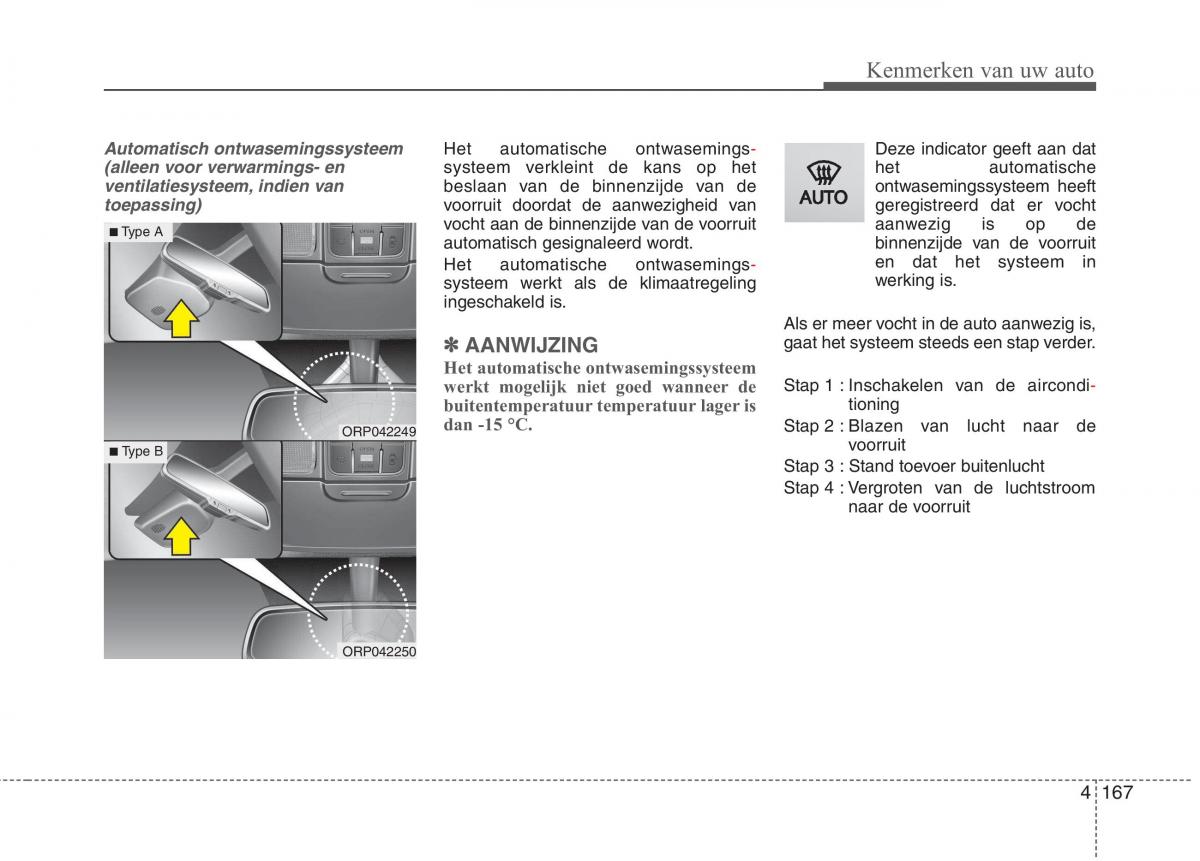 Kenmerken van uw auto

Automatisch ontwasemingssysteem (alleen voor verwarmings- en ventilatiesysteem, indien van toepassing)

■ Type A

ORP042249

■ Type B

ORP042250

Het automatische ontwasemingssysteem verkleint de kans op het beslaan van de binnenzijde van de voorruit doordat de aanwezigheid van vocht aan de binnenzijde van de voorruit automatisch gesignaleerd wordt.

Het automatische ontwasemingssysteem werkt als de klimaatregeling ingeschakeld is.

✽ AANWIJZING

Het automatische ontwasemingssysteem werkt mogelijk niet goed wanneer de buitentemperatuur temperatuur lager is dan -15 °C.

AUTO

Deze indicator geeft aan dat het automatische ontwasemingssysteem heeft geregistreerd dat er vocht aanwezig is op de binnenzijde van de voorruit en dat het systeem in werking is.

Als er meer vocht in de auto aanwezig is, gaat het systeem steeds een stap verder.

Stap 1 : Inschakelen van de airconditioning
Stap 2 : Blazen van lucht naar de voorruit
Stap 3 : Stand toevoer buitenlucht
Stap 4 : Vergroten van de luchtstroom naar de voorruit

4 167